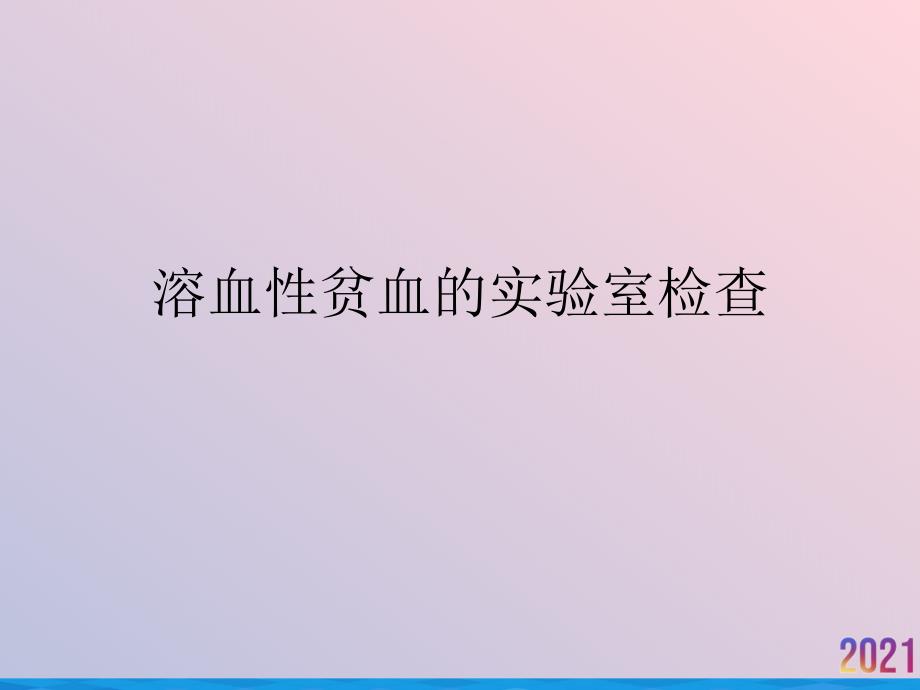 溶血性贫血的实验室检查

2021